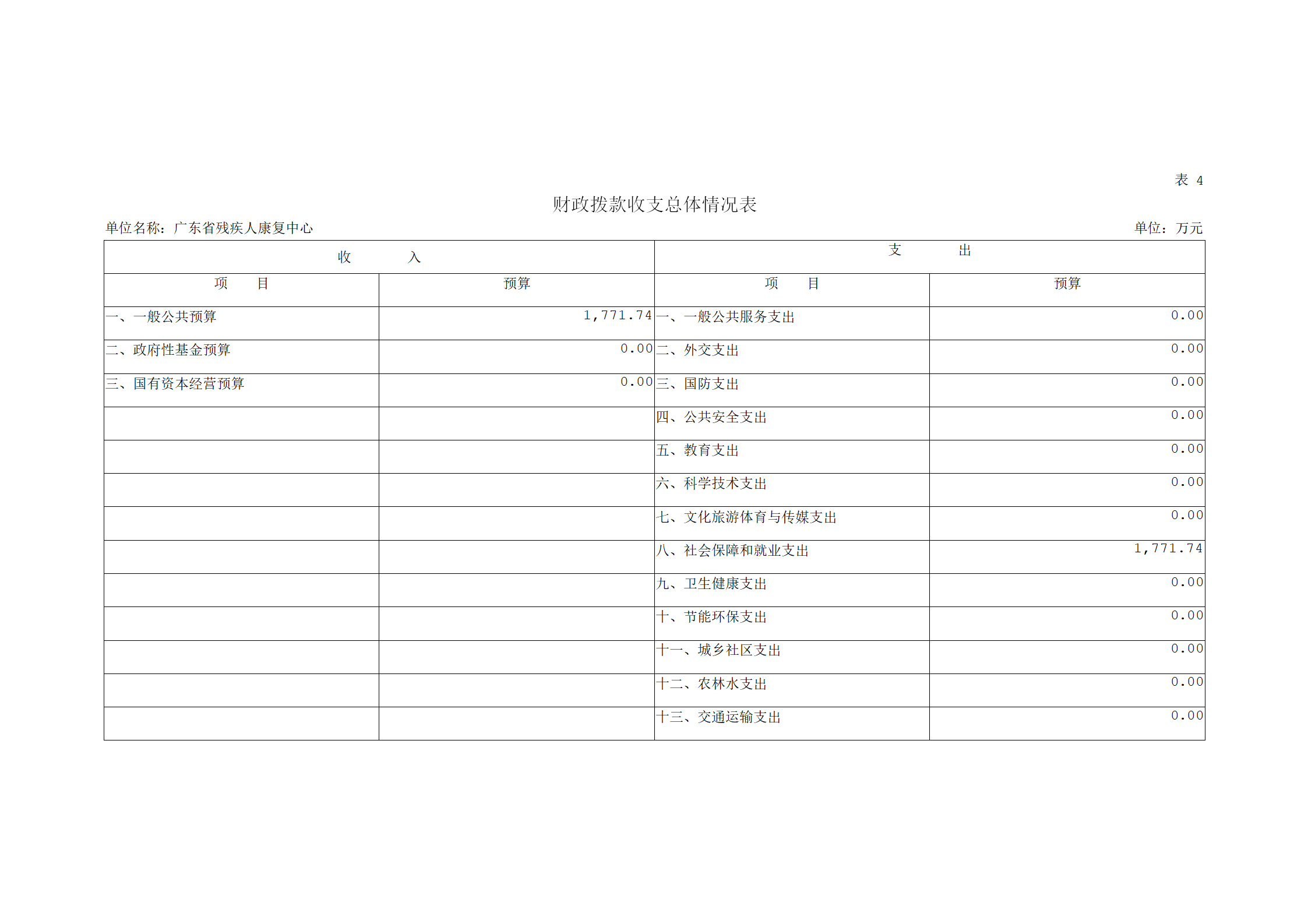 表 4

财政拨款收支总体情况表

单位名称：广东省残疾人康复中心

单位：万元

| 收　　入 | | 支　　出 | |
|---|---|---|---|
| 项　　目 | 预算 | 项　　目 | 预算 |
| 一、一般公共预算 | 1,771.74 | 一、一般公共服务支出 | 0.00 |
| 二、政府性基金预算 | 0.00 | 二、外交支出 | 0.00 |
| 三、国有资本经营预算 | 0.00 | 三、国防支出 | 0.00 |
| | | 四、公共安全支出 | 0.00 |
| | | 五、教育支出 | 0.00 |
| | | 六、科学技术支出 | 0.00 |
| | | 七、文化旅游体育与传媒支出 | 0.00 |
| | | 八、社会保障和就业支出 | 1,771.74 |
| | | 九、卫生健康支出 | 0.00 |
| | | 十、节能环保支出 | 0.00 |
| | | 十一、城乡社区支出 | 0.00 |
| | | 十二、农林水支出 | 0.00 |
| | | 十三、交通运输支出 | 0.00 |